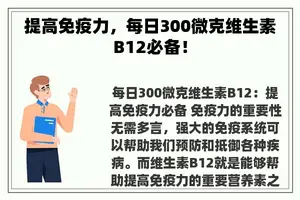 提高免疫力，每日300微克维生素B12必备！

每日300微克维生素B12：提高免疫力必备 免疫力的重要性无需多言，强大的免疫系统可以帮助我们预防和抵御各种疾病。而维生素B12就是能够帮助提高免疫力的重要营养素之